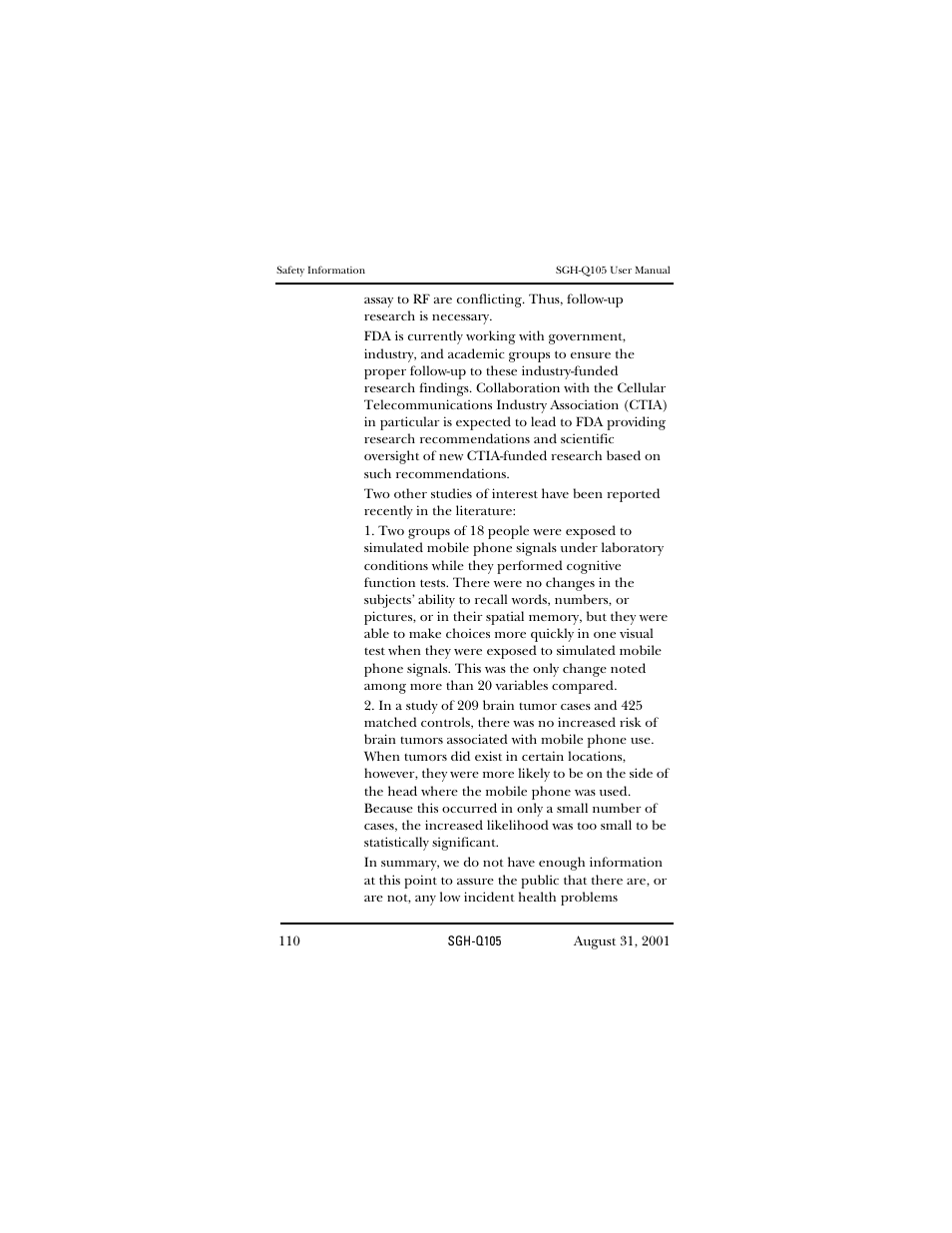 Safety Information

SGH-Q105 User Manual

assay to RF are conflicting. Thus, follow-up research is necessary.

FDA is currently working with government, industry, and academic groups to ensure the proper follow-up to these industry-funded research findings. Collaboration with the Cellular Telecommunications Industry Association (CTIA) in particular is expected to lead to FDA providing research recommendations and scientific oversight of new CTIA-funded research based on such recommendations.

Two other studies of interest have been reported recently in the literature:

1. Two groups of 18 people were exposed to simulated mobile phone signals under laboratory conditions while they performed cognitive function tests. There were no changes in the subjects' ability to recall words, numbers, or pictures, or in their spatial memory, but they were able to make choices more quickly in one visual test when they were exposed to simulated mobile phone signals. This was the only change noted among more than 20 variables compared.

2. In a study of 209 brain tumor cases and 425 matched controls, there was no increased risk of brain tumors associated with mobile phone use. When tumors did exist in certain locations, however, they were more likely to be on the side of the head where the mobile phone was used. Because this occurred in only a small number of cases, the increased likelihood was too small to be statistically significant.

In summary, we do not have enough information at this point to assure the public that there are, or are not, any low incident health problems

110

SGH-Q105

August 31, 2001